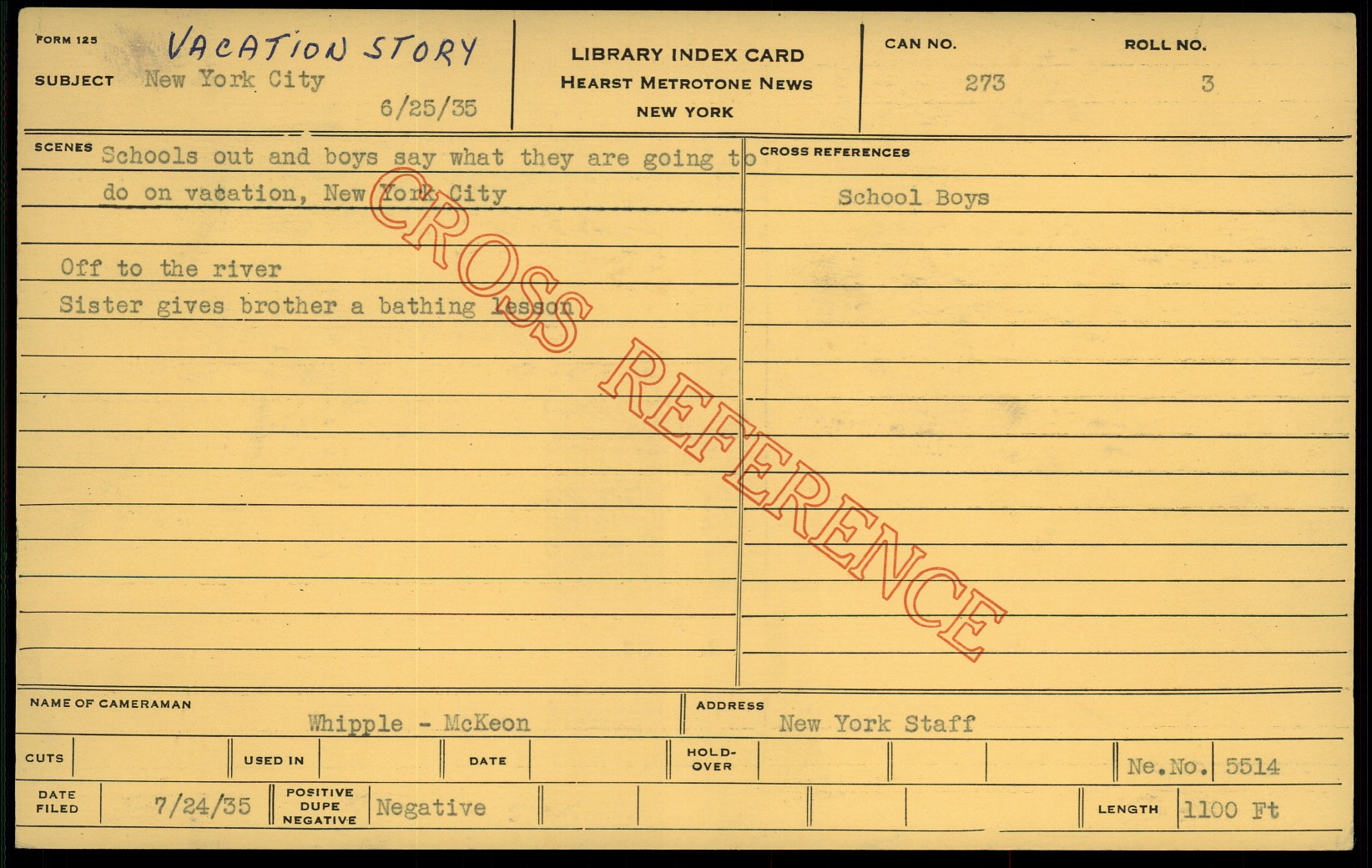 FORM 125

VACATION STORY

SUBJECT New York City

6/25/35

LIBRARY INDEX CARD
HEARST METROTONE NEWS
NEW YORK

CAN NO.
273

ROLL NO.
3

SCENES Schools out and boys say what they are going to do on vacation, New York City

Off to the river

Sister gives brother a bathing lesson

CROSS REFERENCES

School Boys

NAME OF CAMERAMAN
Whipple - McKeon

ADDRESS
New York Staff

CUTS

USED IN

DATE

HOLD-OVER

Ne.No. 5514

DATE FILED
7/24/35

POSITIVE DUPE NEGATIVE
Negative

LENGTH 1100 Ft

CROSS REFERENCE